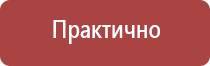 Практично